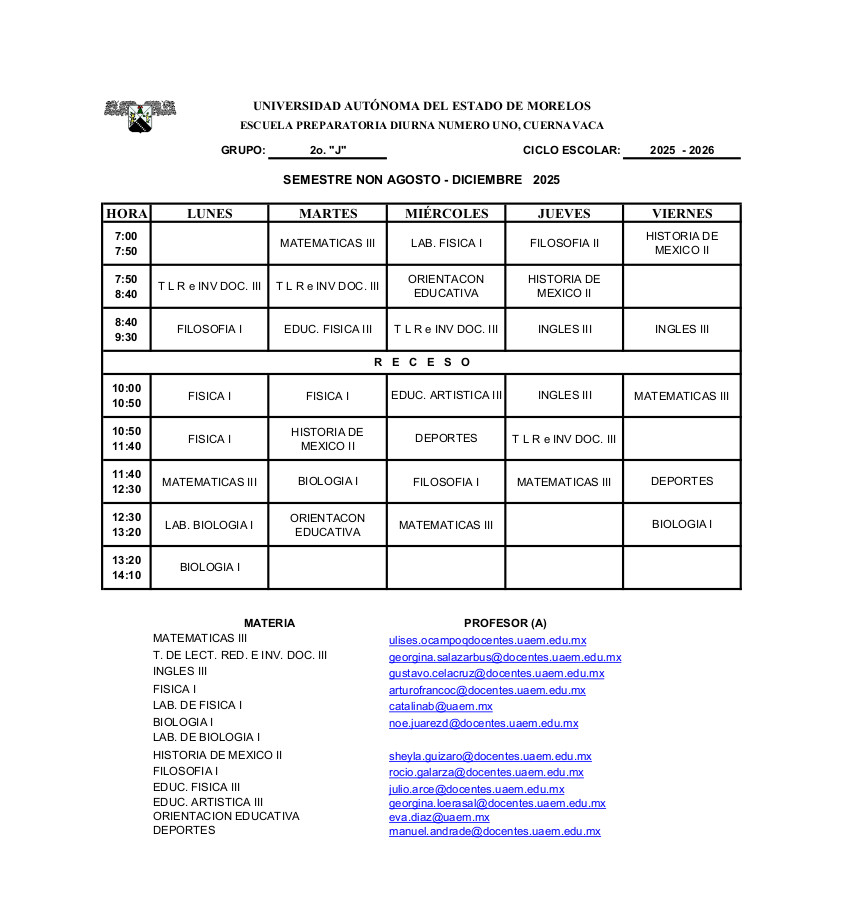 UNIVERSIDAD AUTÓNOMA DEL ESTADO DE MORELOS
ESCUELA PREPARATORIA DIURNA NUMERO UNO, CUERNAVACA

GRUPO: 2o. "J" CICLO ESCOLAR: 2025 - 2026

SEMESTRE NON AGOSTO - DICIEMBRE 2025

| HORA | LUNES | MARTES | MIÉRCOLES | JUEVES | VIERNES |
|---|---|---|---|---|---|
| 7:00 7:50 | | MATEMATICAS III | LAB. FISICA I | FILOSOFIA II | HISTORIA DE MEXICO II |
| 7:50 8:40 | T L R e INV DOC. III | T L R e INV DOC. III | ORIENTACON EDUCATIVA | HISTORIA DE MEXICO II | |
| 8:40 9:30 | FILOSOFIA I | EDUC. FISICA III | T L R e INV DOC. III | INGLES III | INGLES III |
| R E C E S O | | | | | |
| 10:00 10:50 | FISICA I | FISICA I | EDUC. ARTISTICA III | INGLES III | MATEMATICAS III |
| 10:50 11:40 | FISICA I | HISTORIA DE MEXICO II | DEPORTES | T L R e INV DOC. III | |
| 11:40 12:30 | MATEMATICAS III | BIOLOGIA I | FILOSOFIA I | MATEMATICAS III | DEPORTES |
| 12:30 13:20 | LAB. BIOLOGIA I | ORIENTACON EDUCATIVA | MATEMATICAS III | | BIOLOGIA I |
| 13:20 14:10 | BIOLOGIA I | | | | |

| MATERIA | PROFESOR (A) |
|---|---|
| MATEMATICAS III | ulises.ocampoqdocentes.uaem.edu.mx |
| T. DE LECT. RED. E INV. DOC. III | georgina.salazarbus@docentes.uaem.edu.mx |
| INGLES III | gustavo.celacruz@docentes.uaem.edu.mx |
| FISICA I | arturofrancoc@docentes.uaem.edu.mx |
| LAB. DE FISICA I | catalinab@uaem.mx |
| BIOLOGIA I | noe.juarezd@docentes.uaem.edu.mx |
| LAB. DE BIOLOGIA I | |
| HISTORIA DE MEXICO II | sheyla.guizaro@docentes.uaem.edu.mx |
| FILOSOFIA I | rocio.galarza@docentes.uaem.edu.mx |
| EDUC. FISICA III | julio.arce@docentes.uaem.edu.mx |
| EDUC. ARTISTICA III | georgina.loerasal@docentes.uaem.edu.mx |
| ORIENTACION EDUCATIVA | eva.diaz@uaem.mx |
| DEPORTES | manuel.andrade@docentes.uaem.edu.mx |